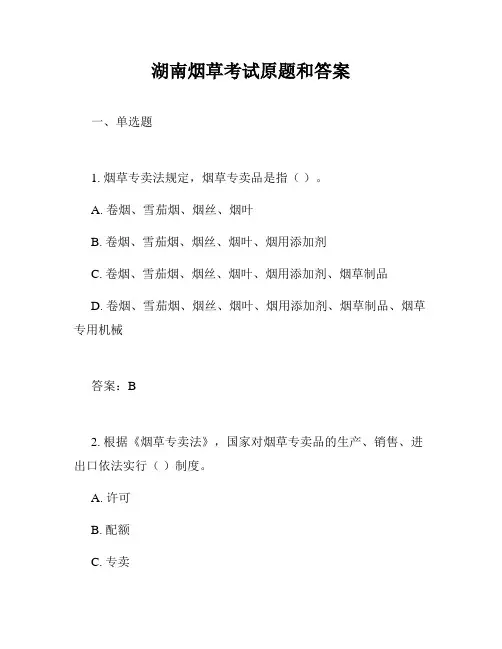 湖南烟草考试原题和答案

一、单选题

1. 烟草专卖法规定，烟草专卖品是指（ ）。

A. 卷烟、雪茄烟、烟丝、烟叶

B. 卷烟、雪茄烟、烟丝、烟叶、烟用添加剂

C. 卷烟、雪茄烟、烟丝、烟叶、烟用添加剂、烟草制品

D. 卷烟、雪茄烟、烟丝、烟叶、烟用添加剂、烟草制品、烟草专用机械

答案：B

2. 根据《烟草专卖法》，国家对烟草专卖品的生产、销售、进出口依法实行（ ）制度。

A. 许可

B. 配额

C. 专卖